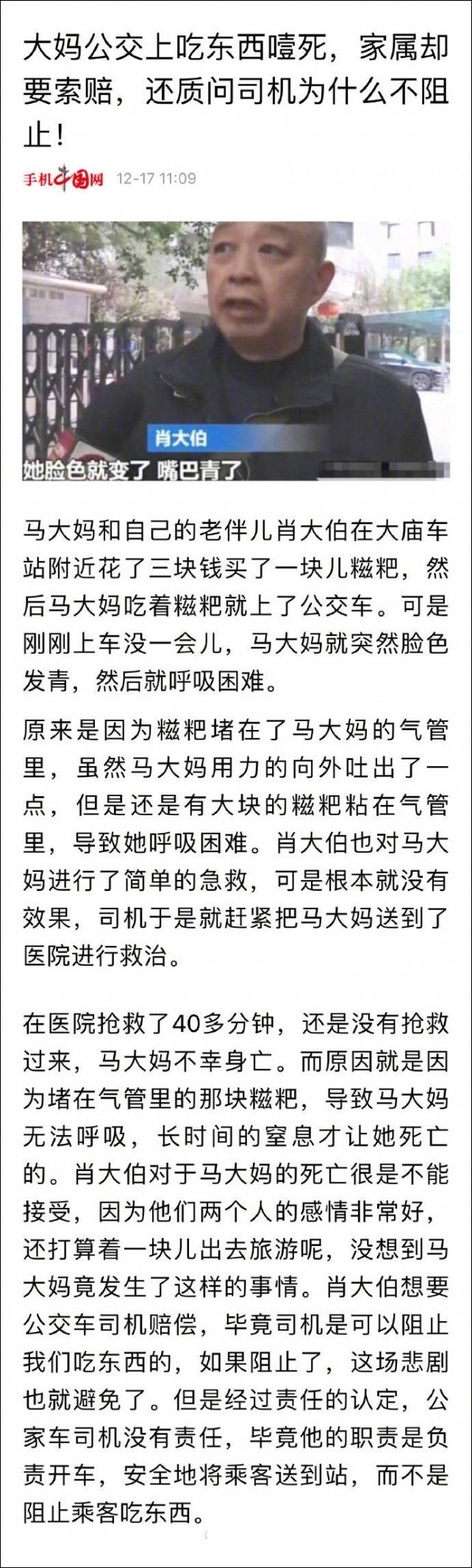 大妈公交上吃东西噎死，家属却要索赔，还质问司机为什么不阻止！

手机中国网 12-17 11:09

肖大伯
她脸色就变了 嘴巴青了

马大妈和自己的老伴儿肖大伯在大庙车站附近花了三块钱买了一块儿糍粑，然后马大妈吃着糍粑就上了公交车。可是刚刚上车没一会儿，马大妈就突然脸色发青，然后就呼吸困难。

原来是因为糍粑堵在了马大妈的气管里，虽然马大妈用力的向外吐出了一点，但是还是有大块的糍粑粘在气管里，导致她呼吸困难。肖大伯也对马大妈进行了简单的急救，可是根本就没有效果，司机于是就赶紧把马大妈送到了医院进行救治。

在医院抢救了40多分钟，还是没有抢救过来，马大妈不幸身亡。而原因就是因为堵在气管里的那块糍粑，导致马大妈无法呼吸，长时间的窒息才让她死亡的。肖大伯对于马大妈的死亡很是不能接受，因为他们两个人的感情非常好，还打算着一块儿出去旅游呢，没想到马大妈竟发生了这样的事情。肖大伯想要公交车司机赔偿，毕竟司机是可以阻止我们吃东西的，如果阻止了，这场悲剧也就避免了。但是经过责任的认定，公家车司机没有责任，毕竟他的职责是负责开车，安全地将乘客送到站，而不是阻止乘客吃东西。